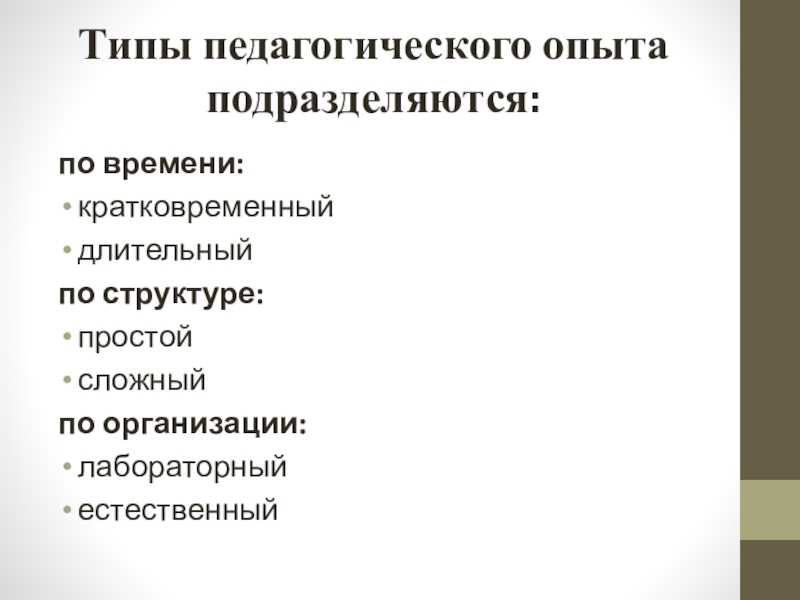 Типы педагогического опыта подразделяются:

по времени:

• кратковременный
• длительный

по структуре:

• простой
• сложный

по организации:

• лабораторный
• естественный